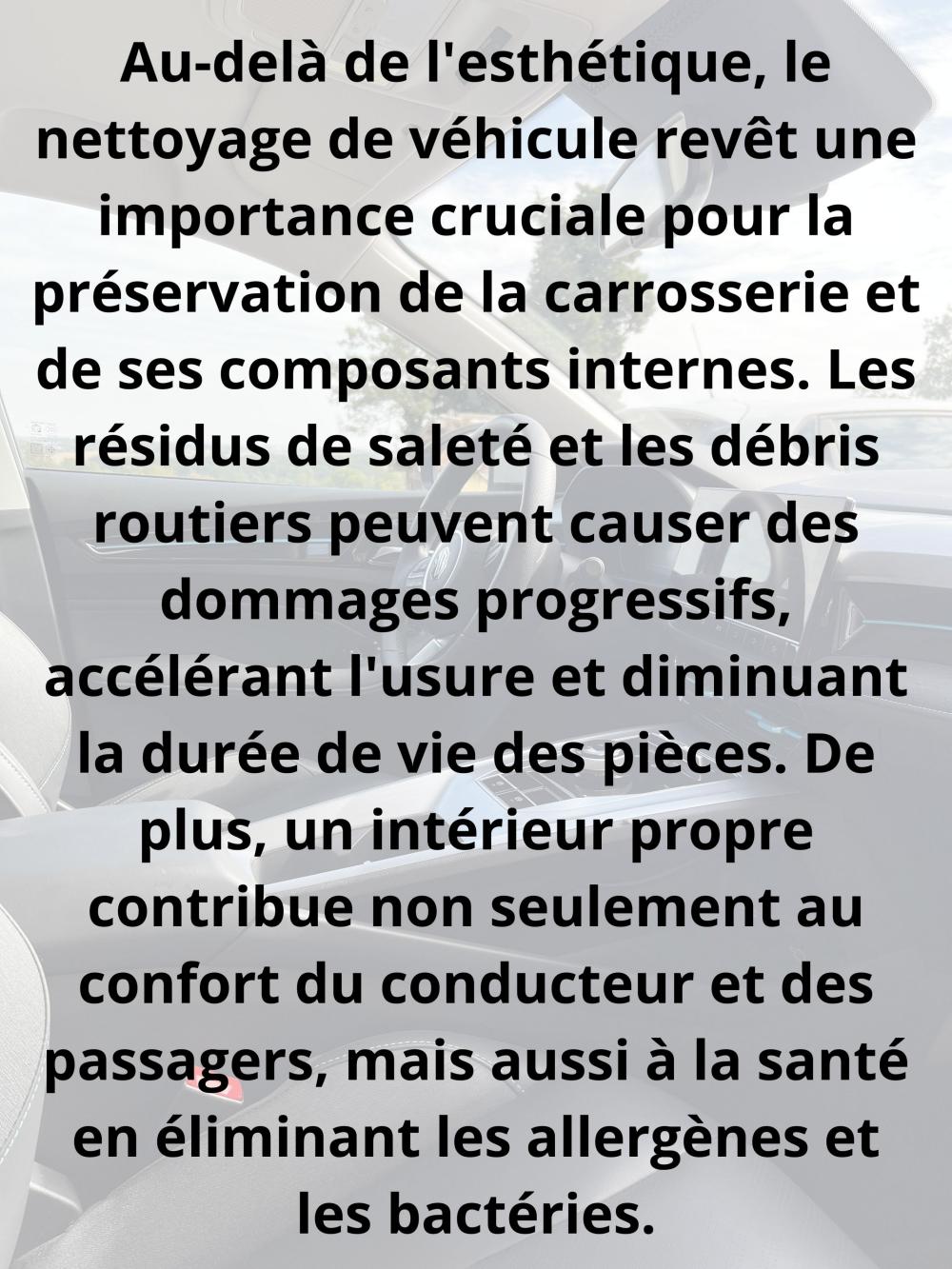 Au-delà de l'esthétique, le nettoyage de véhicule revêt une importance cruciale pour la préservation de la carrosserie et de ses composants internes. Les résidus de saleté et les débris routiers peuvent causer des dommages progressifs, accélérant l'usure et diminuant la durée de vie des pièces. De plus, un intérieur propre contribue non seulement au confort du conducteur et des passagers, mais aussi à la santé en éliminant les allergènes et les bactéries.